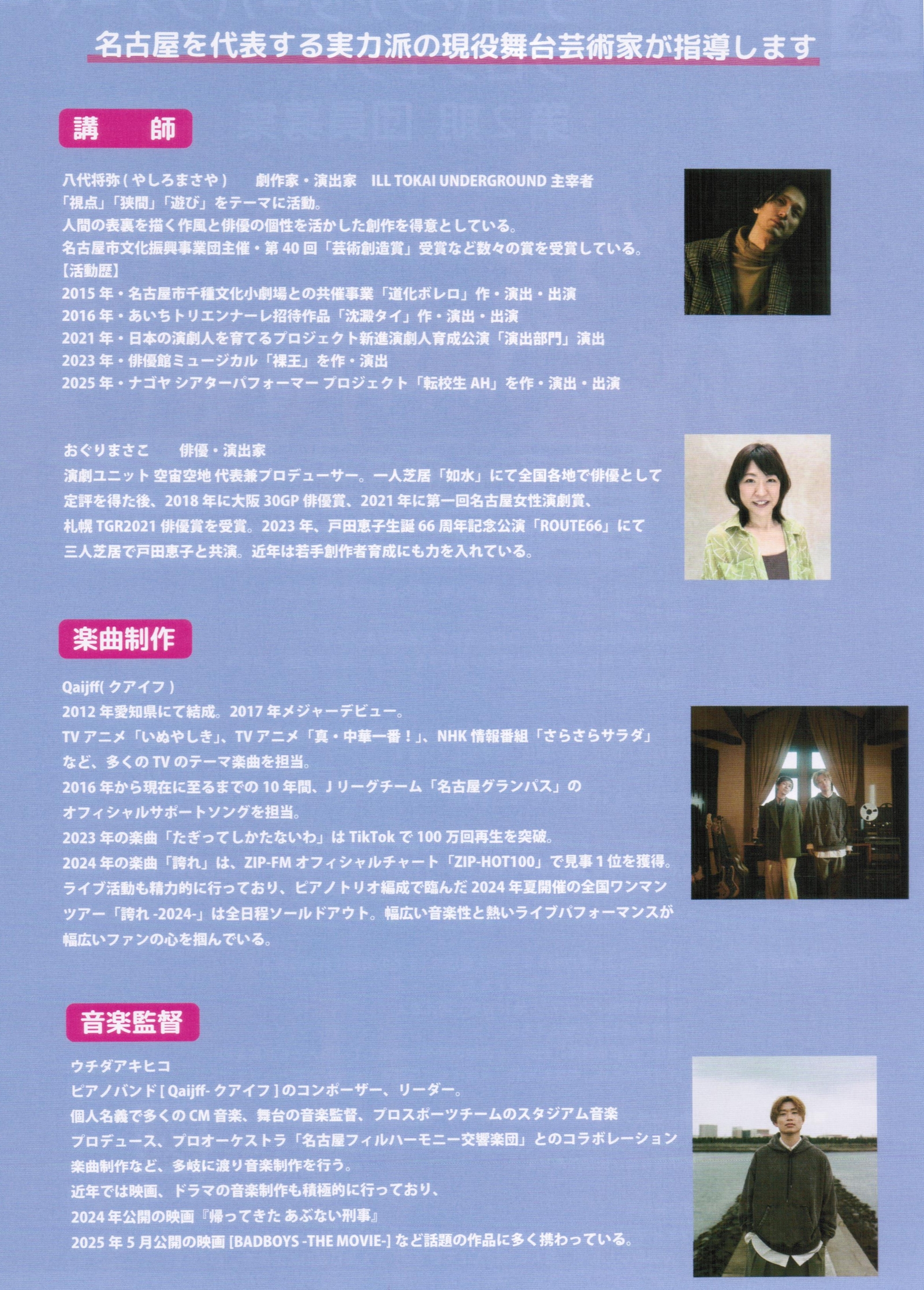 名古屋を代表する実力派の現役舞台芸術家が指導します

講　師

八代将弥（やしろまさや）　劇作家・演出家　ILL TOKAI UNDERGROUND 主宰者
「視点」「狭間」「遊び」をテーマに活動。
人間の表裏を描く作風と俳優の個性を活かした創作を得意としている。
名古屋市文化振興事業団主催・第 40 回「芸術創造賞」受賞など数々の賞を受賞している。
【活動歴】
2015 年・名古屋市千種文化小劇場との共催事業「道化ボレロ」作・演出・出演
2016 年・あいちトリエンナーレ招待作品「沈澱タイ」作・演出・出演
2021 年・日本の演劇人を育てるプロジェクト新進演劇人育成公演「演出部門」演出
2023 年・俳優館ミュージカル「裸王」を作・演出
2025 年・ナゴヤ シアターパフォーマー プロジェクト「転校生 AH」を作・演出・出演

おぐりまさこ　俳優・演出家
演劇ユニット 空宙空地 代表兼プロデューサー。一人芝居「如水」にて全国各地で俳優として定評を得た後、2018 年に大阪 30GP 俳優賞、2021 年に第一回名古屋女性演劇賞、札幌 TGR2021 俳優賞を受賞。2023 年、戸田恵子生誕 66 周年記念公演「ROUTE66」にて三人芝居で戸田恵子と共演。近年は若手創作者育成にも力を入れている。

楽曲制作

Qaijff( クアイフ )
2012 年愛知県にて結成。2017 年メジャーデビュー。
TV アニメ「いぬやしき」、TV アニメ「真・中華一番！」、NHK 情報番組「さらさらサラダ」など、多くの TV のテーマ楽曲を担当。
2016 年から現在に至るまでの 10 年間、J リーグチーム「名古屋グランパス」のオフィシャルサポートソングを担当。
2023 年の楽曲「たぎってしかたないわ」は TikTok で 100 万回再生を突破。
2024 年の楽曲「誇れ」は、ZIP-FM オフィシャルチャート「ZIP-HOT100」で見事 1 位を獲得。
ライブ活動も精力的に行っており、ピアノトリオ編成で臨んだ 2024 年夏開催の全国ワンマンツアー「誇れ -2024-」は全日程ソールドアウト。幅広い音楽性と熱いライブパフォーマンスが幅広いファンの心を掴んでいる。

音楽監督

ウチダアキヒコ
ピアノバンド [ Qaijff- クアイフ ] のコンポーザー、リーダー。
個人名義で多くの CM 音楽、舞台の音楽監督、プロスポーツチームのスタジアム音楽プロデュース、プロオーケストラ「名古屋フィルハーモニー交響楽団」とのコラボレーション楽曲制作など、多岐に渡り音楽制作を行う。
近年では映画、ドラマの音楽制作も積極的に行っており、
2024 年公開の映画『帰ってきた あぶない刑事』
2025 年 5 月公開の映画 [BADBOYS -THE MOVIE-] など話題の作品に多く携わっている。